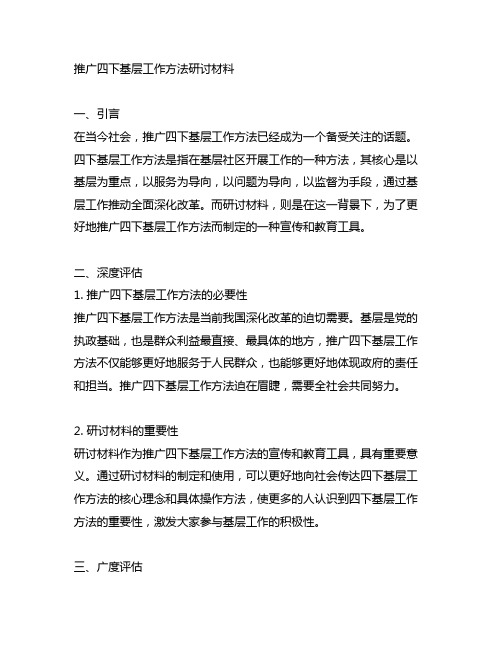 推广四下基层工作方法研讨材料

一、引言
在当今社会，推广四下基层工作方法已经成为一个备受关注的话题。四下基层工作方法是指在基层社区开展工作的一种方法，其核心是以基层为重点，以服务为导向，以问题为导向，以监督为手段，通过基层工作推动全面深化改革。而研讨材料，则是在这一背景下，为了更好地推广四下基层工作方法而制定的一种宣传和教育工具。

二、深度评估
1. 推广四下基层工作方法的必要性
推广四下基层工作方法是当前我国深化改革的迫切需要。基层是党的执政基础，也是群众利益最直接、最具体的地方，推广四下基层工作方法不仅能够更好地服务于人民群众，也能够更好地体现政府的责任和担当。推广四下基层工作方法迫在眉睫，需要全社会共同努力。

2. 研讨材料的重要性
研讨材料作为推广四下基层工作方法的宣传和教育工具，具有重要意义。通过研讨材料的制定和使用，可以更好地向社会传达四下基层工作方法的核心理念和具体操作方法，使更多的人认识到四下基层工作方法的重要性，激发大家参与基层工作的积极性。

三、广度评估